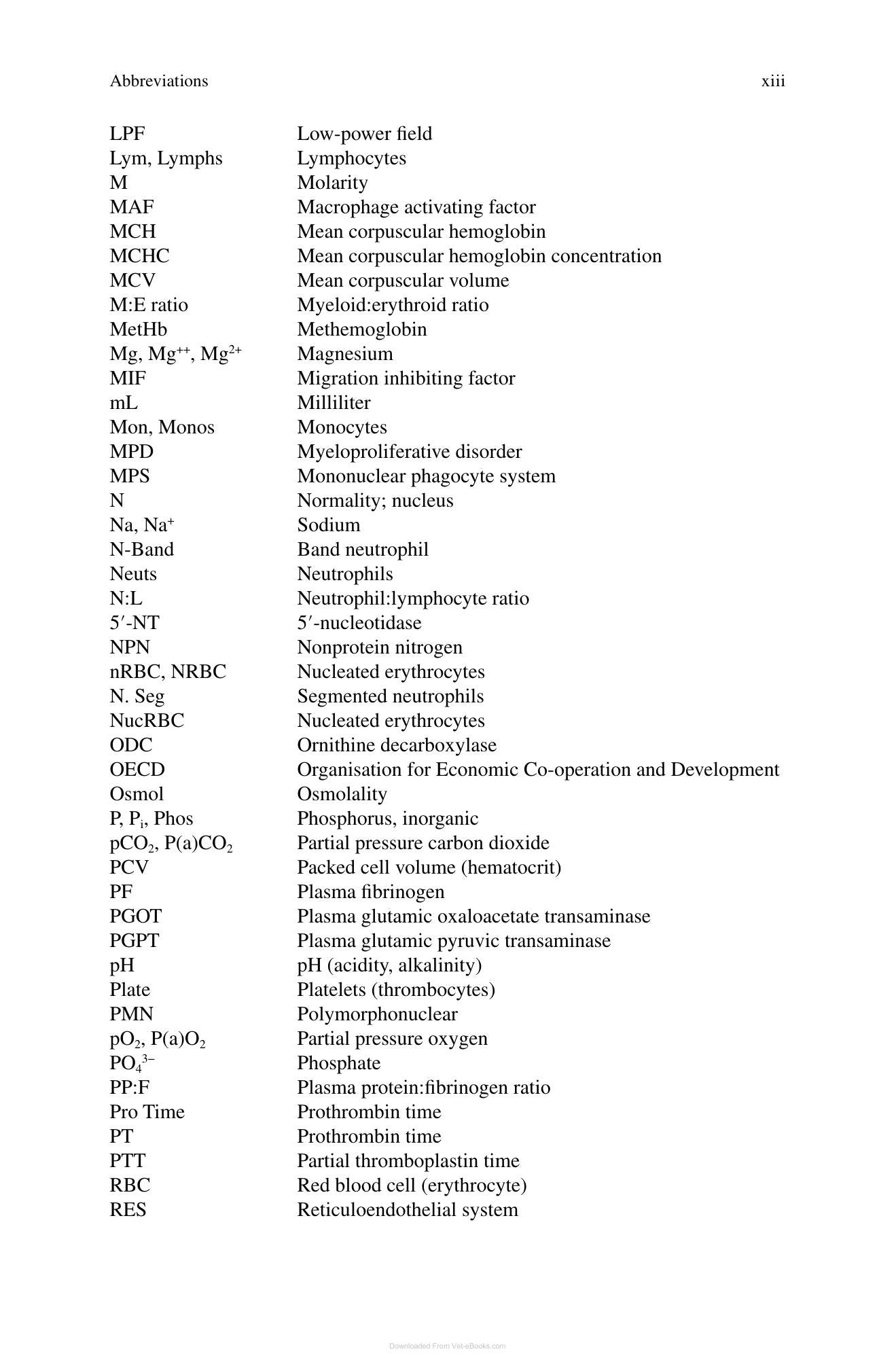 Abbreviations xiii

LPF Low-power field
Lym, Lymphs Lymphocytes
M Molarity
MAF Macrophage activating factor
MCH Mean corpuscular hemoglobin
MCHC Mean corpuscular hemoglobin concentration
MCV Mean corpuscular volume
M:E ratio Myeloid:erythroid ratio
MetHb Methemoglobin
Mg, $Mg^{++}$, $Mg^{2+}$ Magnesium
MIF Migration inhibiting factor
mL Milliliter
Mon, Monos Monocytes
MPD Myeloproliferative disorder
MPS Mononuclear phagocyte system
N Normality; nucleus
Na, $Na^{+}$ Sodium
N-Band Band neutrophil
Neuts Neutrophils
N:L Neutrophil:lymphocyte ratio
5′-NT 5′-nucleotidase
NPN Nonprotein nitrogen
nRBC, NRBC Nucleated erythrocytes
N. Seg Segmented neutrophils
NucRBC Nucleated erythrocytes
ODC Ornithine decarboxylase
OECD Organisation for Economic Co-operation and Development
Osmol Osmolality
P, $P_i$, Phos Phosphorus, inorganic
$pCO_2$, $P(a)CO_2$ Partial pressure carbon dioxide
PCV Packed cell volume (hematocrit)
PF Plasma fibrinogen
PGOT Plasma glutamic oxaloacetate transaminase
PGPT Plasma glutamic pyruvic transaminase
pH pH (acidity, alkalinity)
Plate Platelets (thrombocytes)
PMN Polymorphonuclear
$pO_2$, $P(a)O_2$ Partial pressure oxygen
$PO_4^{3-}$ Phosphate
PP:F Plasma protein:fibrinogen ratio
Pro Time Prothrombin time
PT Prothrombin time
PTT Partial thromboplastin time
RBC Red blood cell (erythrocyte)
RES Reticuloendothelial system

Downloaded From Vet-eBooks.com